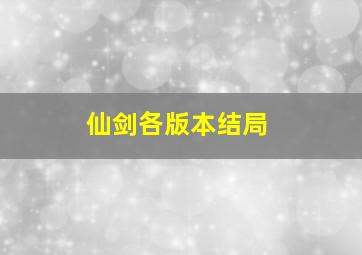 仙剑各版本结局